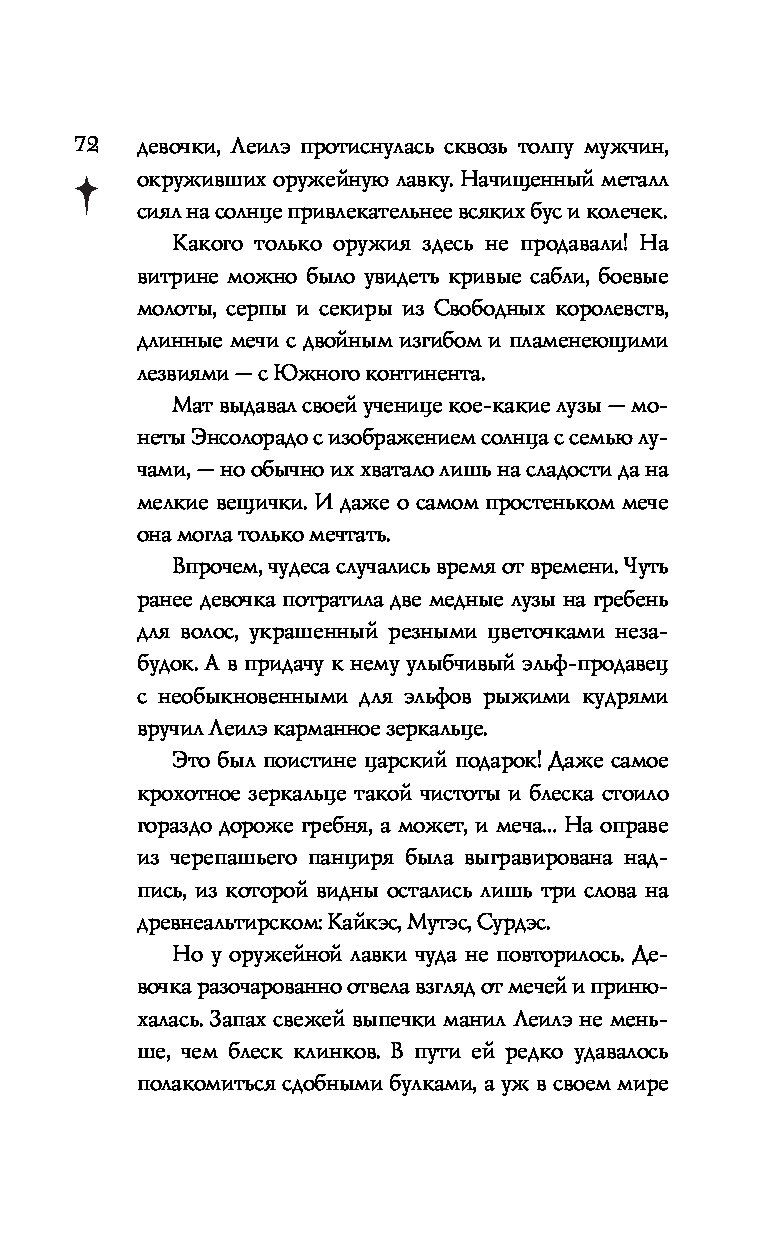 72

девочки, Леилэ протиснулась сквозь толпу мужчин, окруживших оружейную лавку. Начищенный металл сиял на солнце привлекательнее всяких бус и колечек.

Какого только оружия здесь не продавали! На витрине можно было увидеть кривые сабли, боевые молоты, серпы и секиры из Свободных королевств, длинные мечи с двойным изгибом и пламенеющими лезвиями — с Южного континента.

Мат выдавал своей ученице кое-какие лузы — монеты Энсолорадо с изображением солнца с семью лучами, — но обычно их хватало лишь на сладости да на мелкие вещички. И даже о самом простеньком мече она могла только мечтать.

Впрочем, чудеса случались время от времени. Чуть ранее девочка потратила две медные лузы на гребень для волос, украшенный резными цветочками незабудок. А в придачу к нему улыбчивый эльф-продавец с необыкновенными для эльфов рыжими кудрями вручил Леилэ карманное зеркальце.

Это был поистине царский подарок! Даже самое крохотное зеркальце такой чистоты и блеска стоило гораздо дороже гребня, а может, и меча... На оправе из черепашьего панциря была выгравирована надпись, из которой видны остались лишь три слова на древнеальтирском: Кайкэс, Мутэс, Сурдэс.

Но у оружейной лавки чуда не повторилось. Девочка разочарованно отвела взгляд от мечей и принюхалась. Запах свежей выпечки манил Леилэ не меньше, чем блеск клинков. В пути ей редко удавалось полакомиться сдобными булками, а уж в своем мире